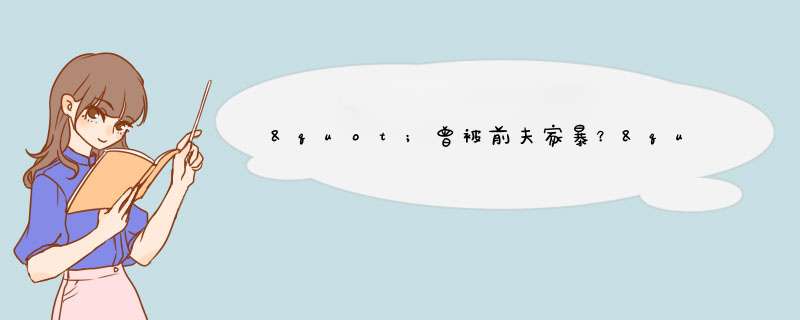 &quot;曾被前夫家暴?&qu